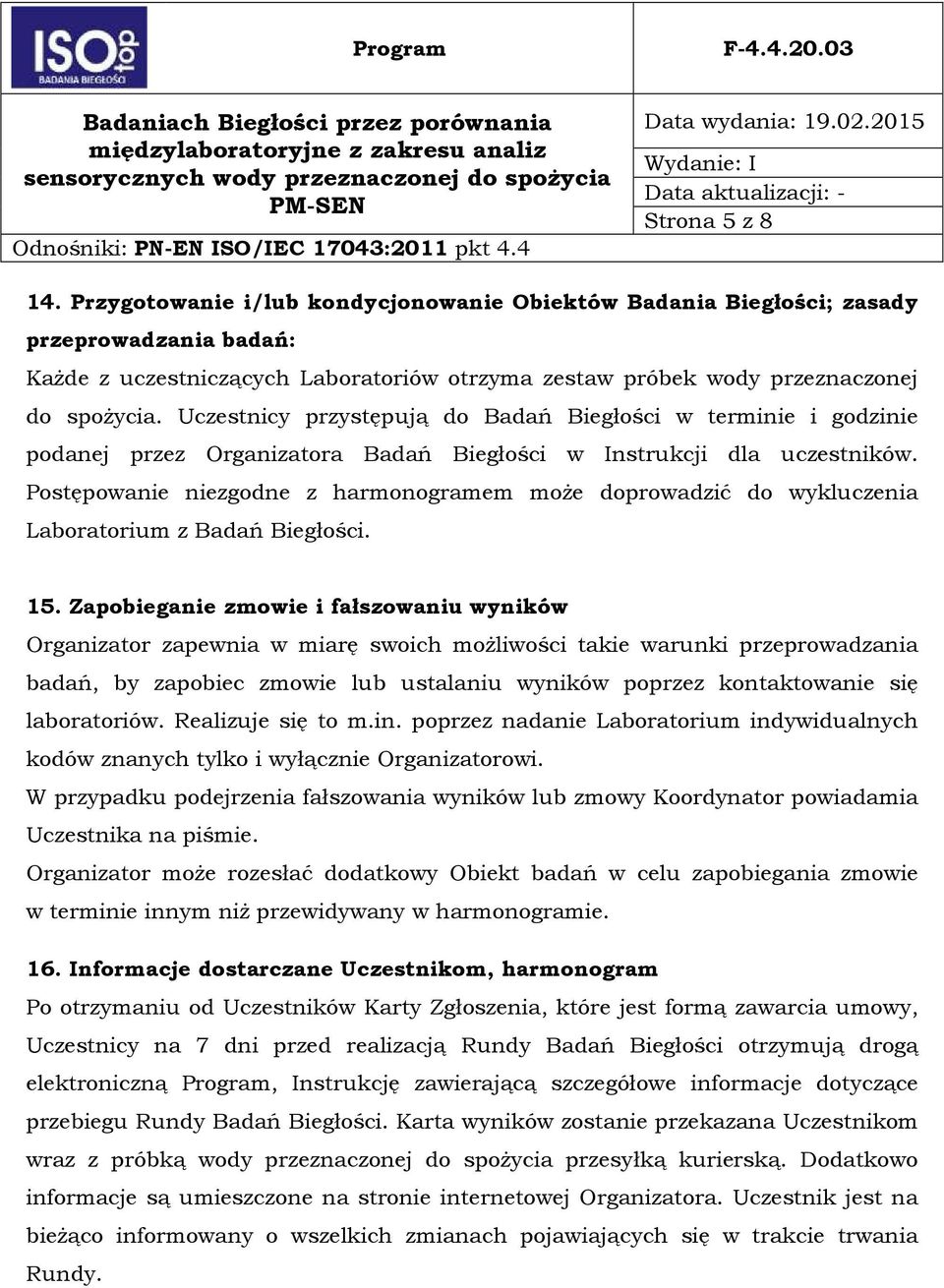 ISO top
BADANIA BIEGŁOŚCI

Program

F-4.4.20.03

Badaniach Biegłości przez porównania międzylaboratoryjne z zakresu analiz sensorycznych wody przeznaczonej do spożycia PM-SEN

Data wydania: 19.02.2015
Wydanie: I
Data aktualizacji: -
Strona 5 z 8

Odnośniki: PN-EN ISO/IEC 17043:2011 pkt 4.4

14. Przygotowanie i/lub kondycjonowanie Obiektów Badania Biegłości; zasady przeprowadzania badań:

Każde z uczestniczących Laboratoriów otrzyma zestaw próbek wody przeznaczonej do spożycia. Uczestnicy przystępują do Badań Biegłości w terminie i godzinie podanej przez Organizatora Badań Biegłości w Instrukcji dla uczestników. Postępowanie niezgodne z harmonogramem może doprowadzić do wykluczenia Laboratorium z Badań Biegłości.

15. Zapobieganie zmowie i fałszowaniu wyników

Organizator zapewnia w miarę swoich możliwości takie warunki przeprowadzania badań, by zapobiec zmowie lub ustalaniu wyników poprzez kontaktowanie się laboratoriów. Realizuje się to m.in. poprzez nadanie Laboratorium indywidualnych kodów znanych tylko i wyłącznie Organizatorowi.
W przypadku podejrzenia fałszowania wyników lub zmowy Koordynator powiadamia Uczestnika na piśmie.
Organizator może rozesłać dodatkowy Obiekt badań w celu zapobiegania zmowie w terminie innym niż przewidywany w harmonogramie.

16. Informacje dostarczane Uczestnikom, harmonogram

Po otrzymaniu od Uczestników Karty Zgłoszenia, które jest formą zawarcia umowy, Uczestnicy na 7 dni przed realizacją Rundy Badań Biegłości otrzymują drogą elektroniczną Program, Instrukcję zawierającą szczegółowe informacje dotyczące przebiegu Rundy Badań Biegłości. Karta wyników zostanie przekazana Uczestnikom wraz z próbką wody przeznaczonej do spożycia przesyłką kurierską. Dodatkowo informacje są umieszczone na stronie internetowej Organizatora. Uczestnik jest na bieżąco informowany o wszelkich zmianach pojawiających się w trakcie trwania Rundy.